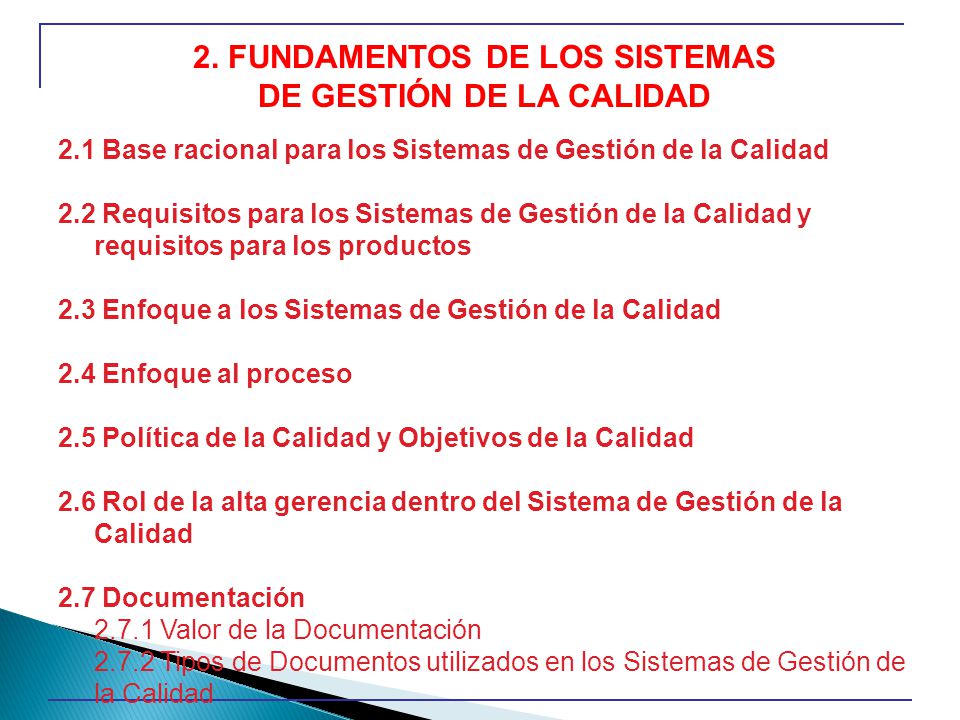 2. FUNDAMENTOS DE LOS SISTEMAS DE GESTIÓN DE LA CALIDAD

2.1 Base racional para los Sistemas de Gestión de la Calidad

2.2 Requisitos para los Sistemas de Gestión de la Calidad y requisitos para los productos

2.3 Enfoque a los Sistemas de Gestión de la Calidad

2.4 Enfoque al proceso

2.5 Política de la Calidad y Objetivos de la Calidad

2.6 Rol de la alta gerencia dentro del Sistema de Gestión de la Calidad

2.7 Documentación
2.7.1 Valor de la Documentación
2.7.2 Tipos de Documentos utilizados en los Sistemas de Gestión de la Calidad